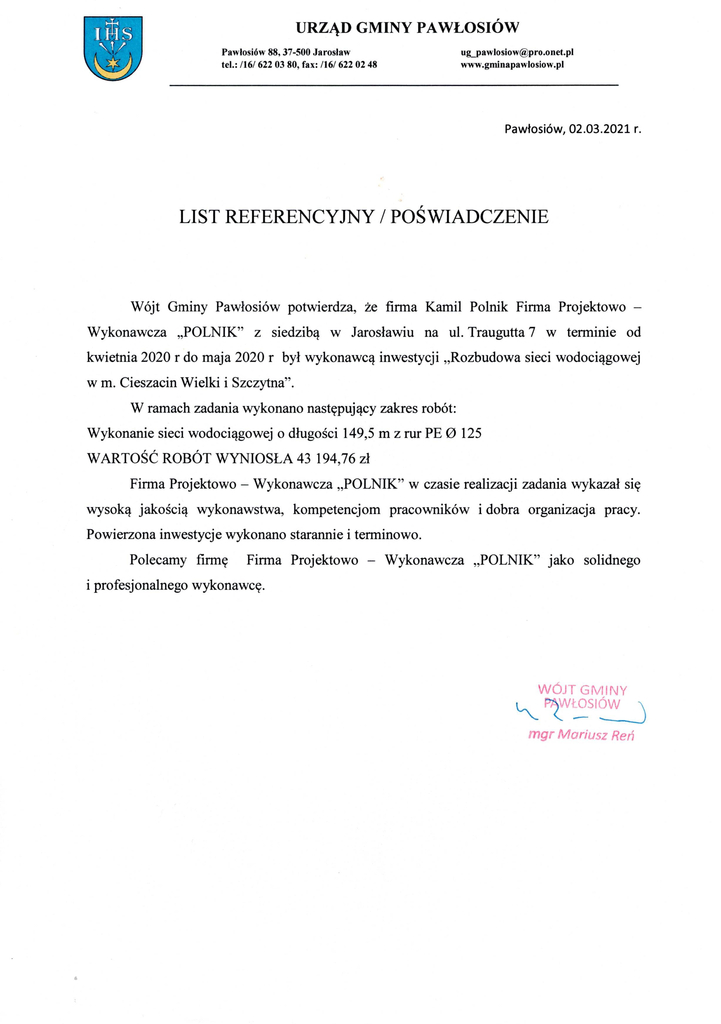 IHS

URZĄD GMINY PAWŁOSIÓW

Pawłosiów 88, 37-500 Jarosław
tel.: /16/ 622 03 80, fax: /16/ 622 02 48

ug_pawlosiow@pro.onet.pl
www.gminapawlosiow.pl

Pawłosiów, 02.03.2021 r.

LIST REFERENCYJNY / POŚWIADCZENIE

Wójt Gminy Pawłosiów potwierdza, że firma Kamil Polnik Firma Projektowo – Wykonawcza „POLNIK" z siedzibą w Jarosławiu na ul. Traugutta 7 w terminie od kwietnia 2020 r do maja 2020 r był wykonawcą inwestycji „Rozbudowa sieci wodociągowej w m. Cieszacin Wielki i Szczytna".

W ramach zadania wykonano następujący zakres robót:
Wykonanie sieci wodociągowej o długości 149,5 m z rur PE Ø 125
WARTOŚĆ ROBÓT WYNIOSŁA 43 194,76 zł

Firma Projektowo – Wykonawcza „POLNIK" w czasie realizacji zadania wykazał się wysoką jakością wykonawstwa, kompetencjom pracowników i dobra organizacja pracy. Powierzona inwestycje wykonano starannie i terminowo.

Polecamy firmę Firma Projektowo – Wykonawcza „POLNIK" jako solidnego i profesjonalnego wykonawcę.

WÓJT GMINY
PAWŁOSIÓW
mgr Mariusz Reń